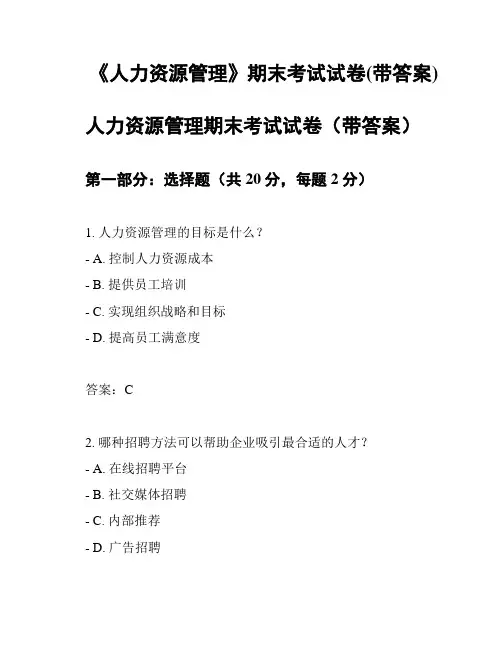 《人力资源管理》期末考试试卷(带答案)

人力资源管理期末考试试卷（带答案）

第一部分：选择题（共 20 分，每题 2 分）

1. 人力资源管理的目标是什么？
- A. 控制人力资源成本
- B. 提供员工培训
- C. 实现组织战略和目标
- D. 提高员工满意度

答案：C

2. 哪种招聘方法可以帮助企业吸引最合适的人才？
- A. 在线招聘平台
- B. 社交媒体招聘
- C. 内部推荐
- D. 广告招聘